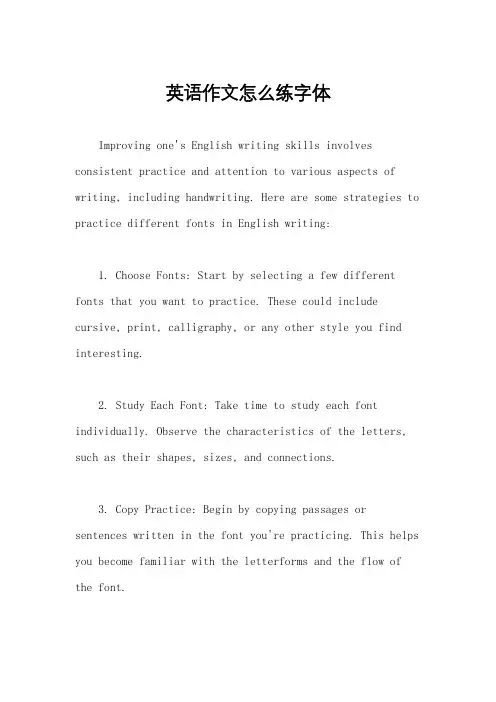 英语作文怎么练字体

Improving one's English writing skills involves consistent practice and attention to various aspects of writing, including handwriting. Here are some strategies to practice different fonts in English writing:

1. Choose Fonts: Start by selecting a few different fonts that you want to practice. These could include cursive, print, calligraphy, or any other style you find interesting.

2. Study Each Font: Take time to study each font individually. Observe the characteristics of the letters, such as their shapes, sizes, and connections.

3. Copy Practice: Begin by copying passages or sentences written in the font you're practicing. This helps you become familiar with the letterforms and the flow of the font.